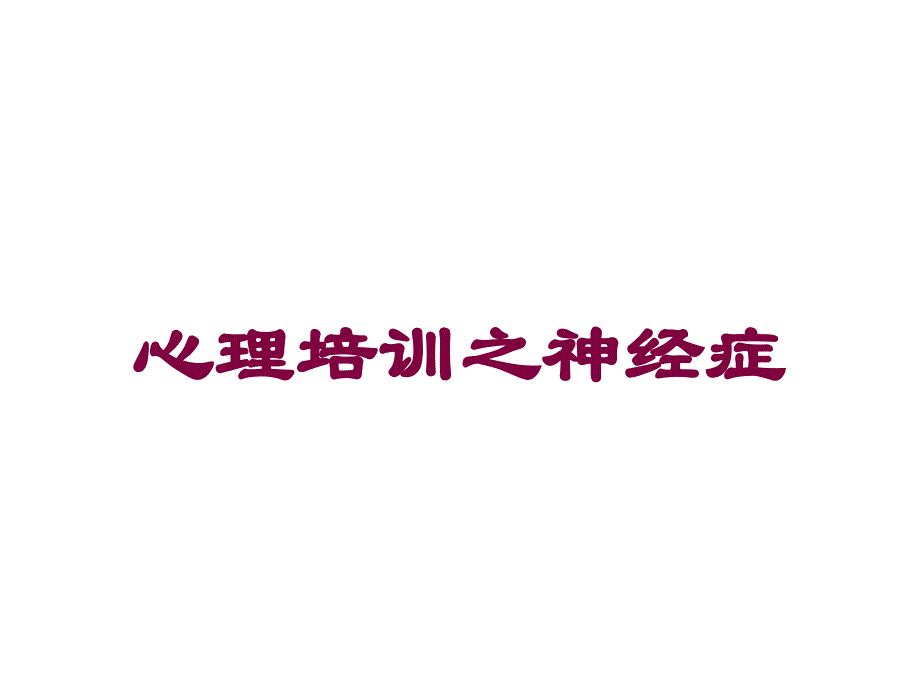 心理培训之神经症